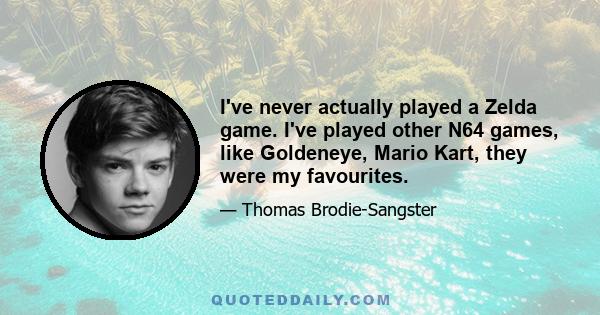 I've never actually played a Zelda game. I've played other N64 games, like Goldeneye, Mario Kart, they were my favourites.

— Thomas Brodie-Sangster

QUOTEDDAILY.COM